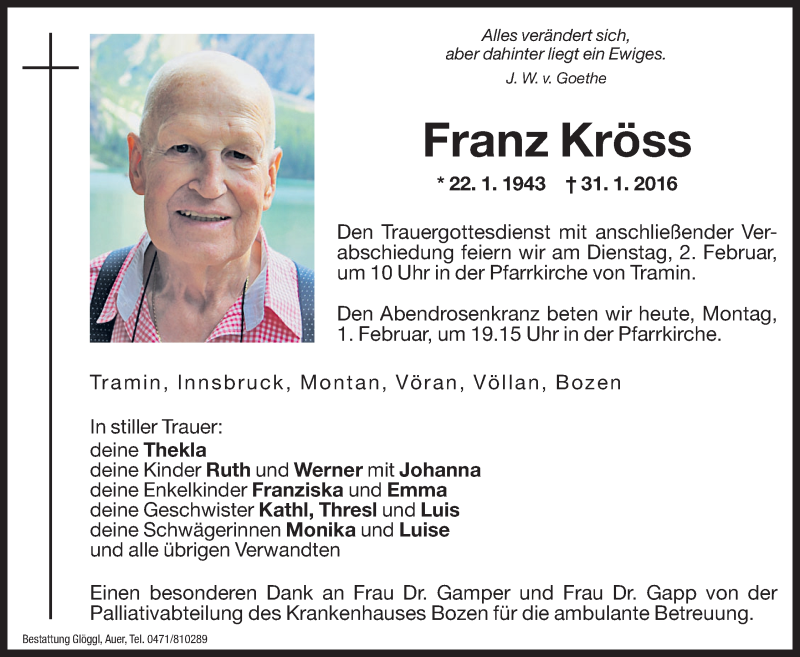 Alles verändert sich,
aber dahinter liegt ein Ewiges.
J. W. v. Goethe

Franz Kröss

* 22. 1. 1943 † 31. 1. 2016

Den Trauergottesdienst mit anschließender Verabschiedung feiern wir am Dienstag, 2. Februar, um 10 Uhr in der Pfarrkirche von Tramin.

Den Abendrosenkranz beten wir heute, Montag, 1. Februar, um 19.15 Uhr in der Pfarrkirche.

Tramin, Innsbruck, Montan, Vöran, Völlan, Bozen

In stiller Trauer:
deine Thekla
deine Kinder Ruth und Werner mit Johanna
deine Enkelkinder Franziska und Emma
deine Geschwister Kathl, Thresl und Luis
deine Schwägerinnen Monika und Luise
und alle übrigen Verwandten

Einen besonderen Dank an Frau Dr. Gamper und Frau Dr. Gapp von der Palliativabteilung des Krankenhauses Bozen für die ambulante Betreuung.

Bestattung Glöggl, Auer, Tel. 0471/810289